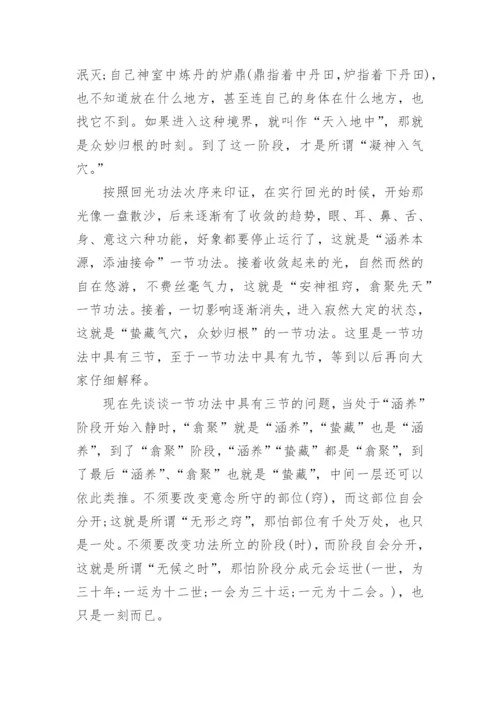 泯灭；自己神室中炼丹的炉鼎(鼎指着中丹田，炉指着下丹田)，也不知道放在什么地方，甚至连自己的身体在什么地方，也找它不到。如果进入这种境界，就叫作“天入地中”，那就是众妙归根的时刻。到了这一阶段，才是所谓“凝神入气穴。”

按照回光功法次序来印证，在实行回光的时候，开始那光像一盘散沙，后来逐渐有了收敛的趋势，眼、耳、鼻、舌、身、意这六种功能，好象都要停止运行了，这就是“涵养本源，添油接命”一节功法。接着收敛起来的光，自然而然的自在悠游，不费丝毫气力，这就是“安神祖窍，翕聚先天”一节功法。接着，一切影响逐渐消失，进入寂然大定的状态，这就是“蛰藏气穴，众妙归根”的一节功法。这里是一节功法中具有三节，至于一节功法中具有九节，等到以后再向大家仔细解释。

现在先谈谈一节功法中具有三节的问题，当处于“涵养”阶段开始入静时，“翕聚”就是“涵养”，“蛰藏”也是“涵养”，到了“翕聚”阶段，“涵养”“蛰藏”都是“翕聚”，到了最后“涵养”、“翕聚”也就是“蛰藏”，中间一层还可以依此类推。不须要改变意念所守的部位(窍)，而这部位自会分开；这就是所谓“无形之窍”，那怕部位有千处万处，也只是一处。不须要改变功法所立的阶段(时)，而阶段自会分开，这就是所谓“无候之时”，那怕阶段分成元会运世(一世，为三十年；一运为十二世；一会为三十运；一元为十二会。)，也只是一刻而已。